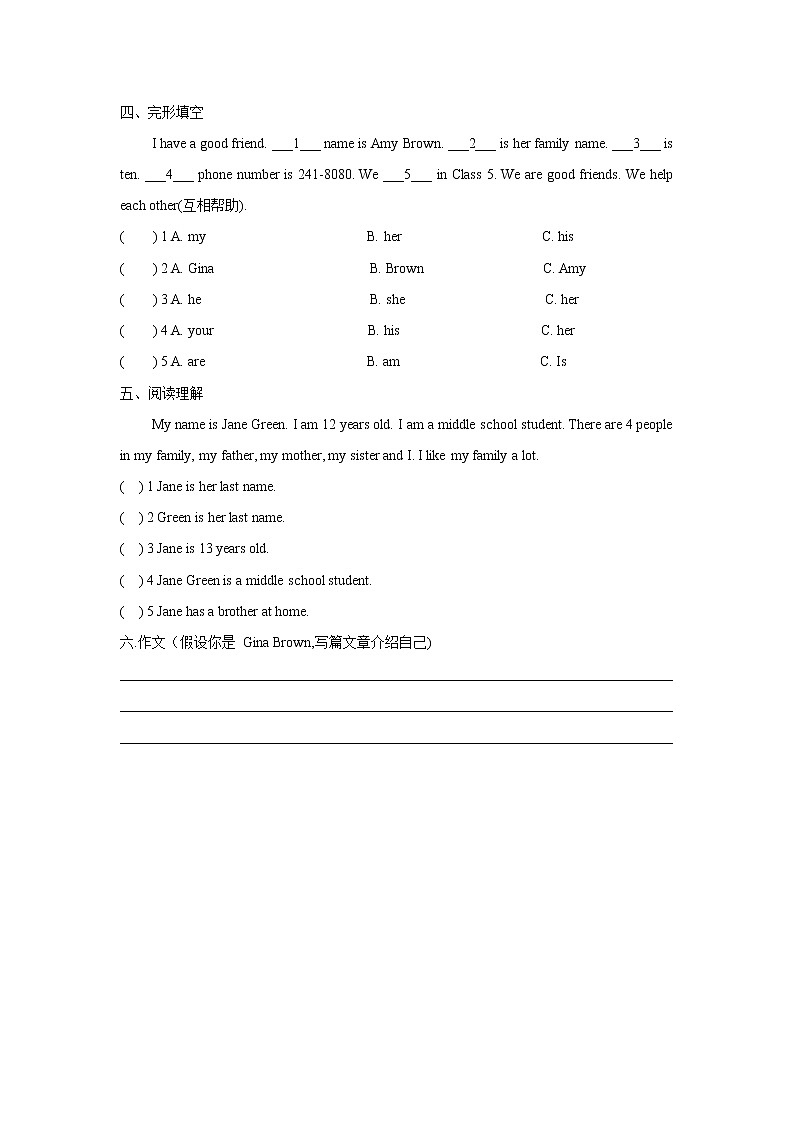 四、完形填空

I have a good friend. ___1___ name is Amy Brown. ___2___ is her family name. ___3___ is ten. ___4___ phone number is 241-8080. We ___5___ in Class 5. We are good friends. We help each other(互相帮助).

( ) 1 A. my B. her C. his

( ) 2 A. Gina B. Brown C. Amy

( ) 3 A. he B. she C. her

( ) 4 A. your B. his C. her

( ) 5 A. are B. am C. Is

五、阅读理解

My name is Jane Green. I am 12 years old. I am a middle school student. There are 4 people in my family, my father, my mother, my sister and I. I like my family a lot.

( ) 1 Jane is her last name.

( ) 2 Green is her last name.

( ) 3 Jane is 13 years old.

( ) 4 Jane Green is a middle school student.

( ) 5 Jane has a brother at home.

六.作文（假设你是 Gina Brown,写篇文章介绍自己)